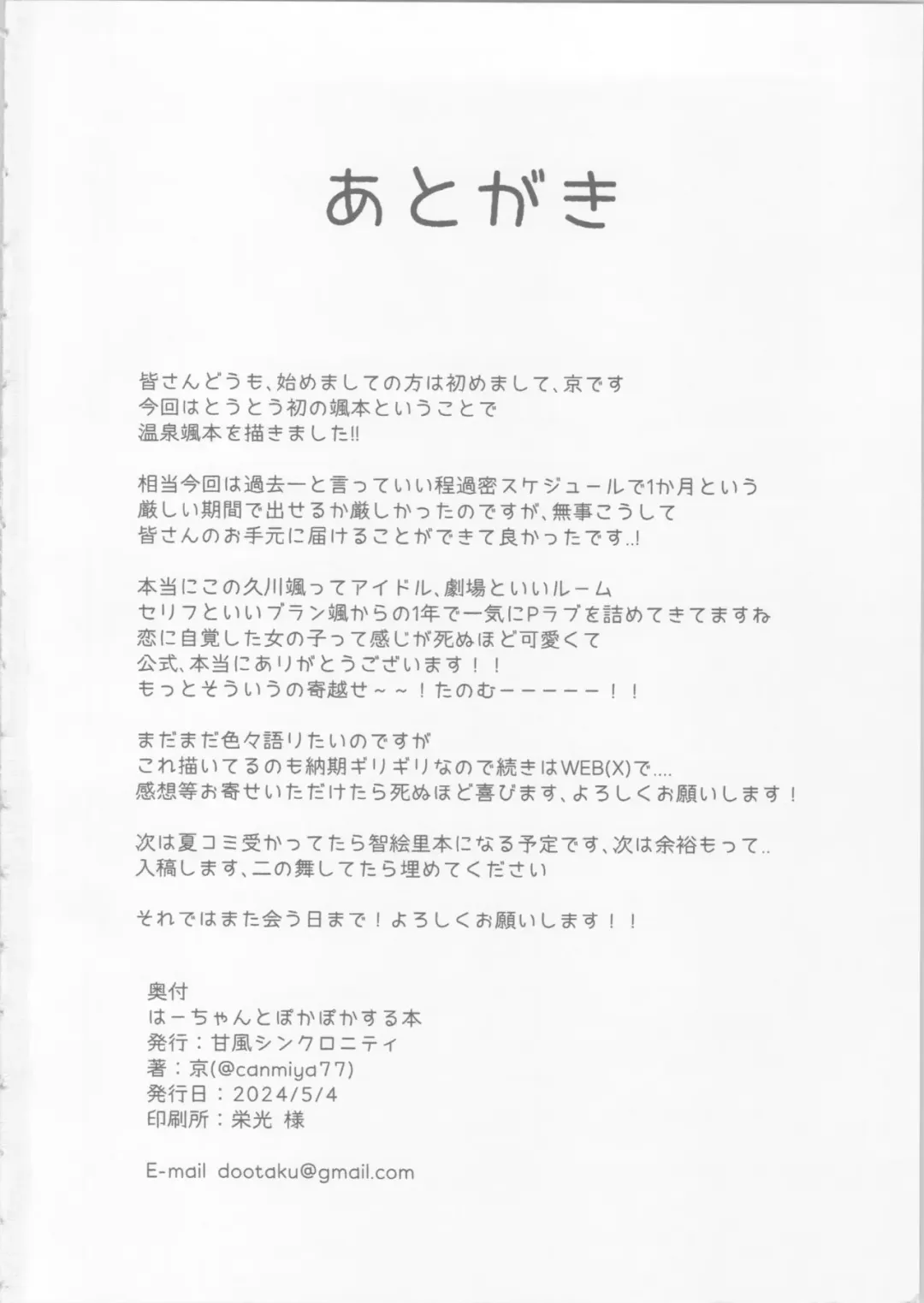 あとがき

皆さんどうも、始めましての方は初めまして、京です
今回はとうとう初の颯本ということで
温泉颯本を描きました!!

相当今回は過去一と言っていい程過密スケジュールで1か月という
厳しい期間で出せるか厳しかったのですが、無事こうして
皆さんのお手元に届けることができて良かったです..!

本当にこの久川颯ってアイドル、劇場といいルーム
セリフといいブラン颯からの1年で一気にPラブを詰めてきてますね
恋に自覚した女の子って感じが死ぬほど可愛くて
公式、本当にありがとうございます！！
もっとそういうの寄越せ～～！たのむーーーーー！！

まだまだ色々語りたいのですが
これ描いてるのも納期ギリギリなので続きはWEB(X)で....
感想等お寄せいただけたら死ぬほど喜びます、よろしくお願いします！

次は夏コミ受かってたら智絵里本になる予定です、次は余裕もって..
入稿します、二の舞してたら埋めてください

それではまた会う日まで！よろしくお願いします！！

奥付
はーちゃんとぽかぽかする本
発行：甘風シンクロニティ
著：京(@canmiya77)
発行日：2024/5/4
印刷所：栄光 様

E-mail dootaku@gmail.com